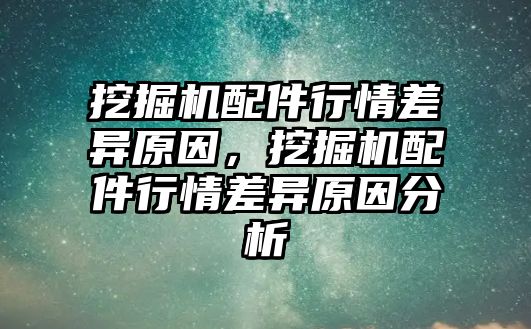 挖掘机配件行情差异原因，挖掘机配件行情差异原因分析